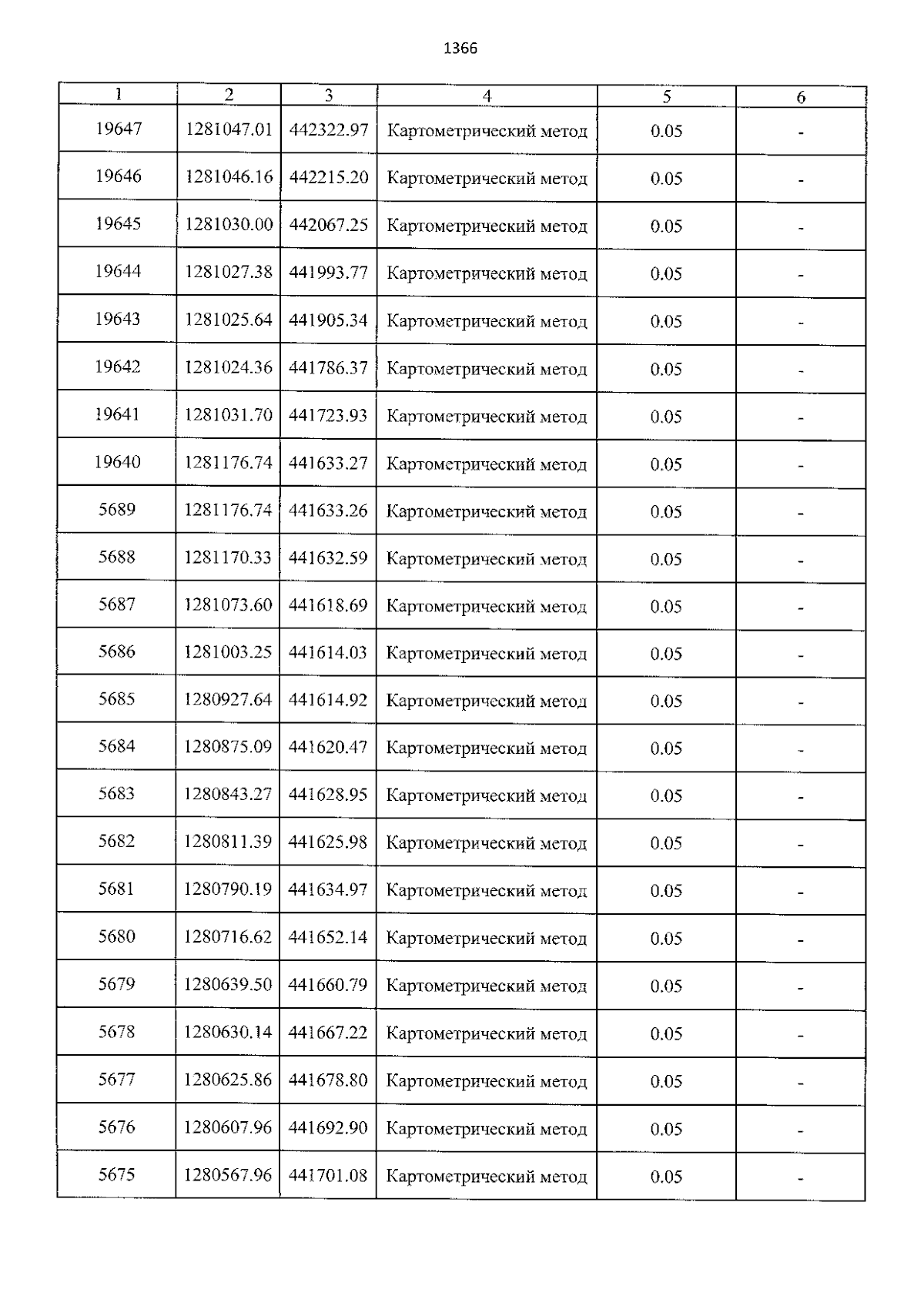 1366

| 1 | 2 | 3 | 4 | 5 | 6 |
|---|---|---|---|---|---|
| 19647 | 1281047.01 | 442322.97 | Картометрический метод | 0.05 | - |
| 19646 | 1281046.16 | 442215.20 | Картометрический метод | 0.05 | - |
| 19645 | 1281030.00 | 442067.25 | Картометрический метод | 0.05 | - |
| 19644 | 1281027.38 | 441993.77 | Картометрический метод | 0.05 | - |
| 19643 | 1281025.64 | 441905.34 | Картометрический метод | 0.05 | - |
| 19642 | 1281024.36 | 441786.37 | Картометрический метод | 0.05 | - |
| 19641 | 1281031.70 | 441723.93 | Картометрический метод | 0.05 | - |
| 19640 | 1281176.74 | 441633.27 | Картометрический метод | 0.05 | - |
| 5689 | 1281176.74 | 441633.26 | Картометрический метод | 0.05 | - |
| 5688 | 1281170.33 | 441632.59 | Картометрический метод | 0.05 | - |
| 5687 | 1281073.60 | 441618.69 | Картометрический метод | 0.05 | - |
| 5686 | 1281003.25 | 441614.03 | Картометрический метод | 0.05 | - |
| 5685 | 1280927.64 | 441614.92 | Картометрический метод | 0.05 | - |
| 5684 | 1280875.09 | 441620.47 | Картометрический метод | 0.05 | - |
| 5683 | 1280843.27 | 441628.95 | Картометрический метод | 0.05 | - |
| 5682 | 1280811.39 | 441625.98 | Картометрический метод | 0.05 | - |
| 5681 | 1280790.19 | 441634.97 | Картометрический метод | 0.05 | - |
| 5680 | 1280716.62 | 441652.14 | Картометрический метод | 0.05 | - |
| 5679 | 1280639.50 | 441660.79 | Картометрический метод | 0.05 | - |
| 5678 | 1280630.14 | 441667.22 | Картометрический метод | 0.05 | - |
| 5677 | 1280625.86 | 441678.80 | Картометрический метод | 0.05 | - |
| 5676 | 1280607.96 | 441692.90 | Картометрический метод | 0.05 | - |
| 5675 | 1280567.96 | 441701.08 | Картометрический метод | 0.05 | - |